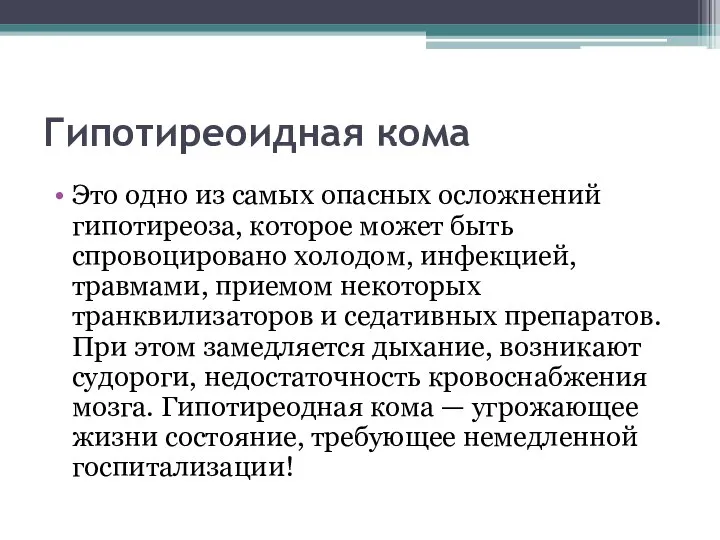 Гипотиреоидная кома

• Это одно из самых опасных осложнений гипотиреоза, которое может быть спровоцировано холодом, инфекцией, травмами, приемом некоторых транквилизаторов и седативных препаратов. При этом замедляется дыхание, возникают судороги, недостаточность кровоснабжения мозга. Гипотиреодная кома — угрожающее жизни состояние, требующее немедленной госпитализации!